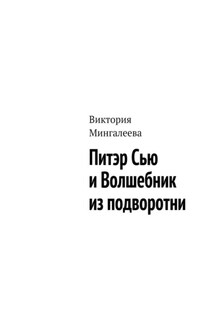 Виктория Мингалеева

Питэр Сью и Волшебник из подворотни